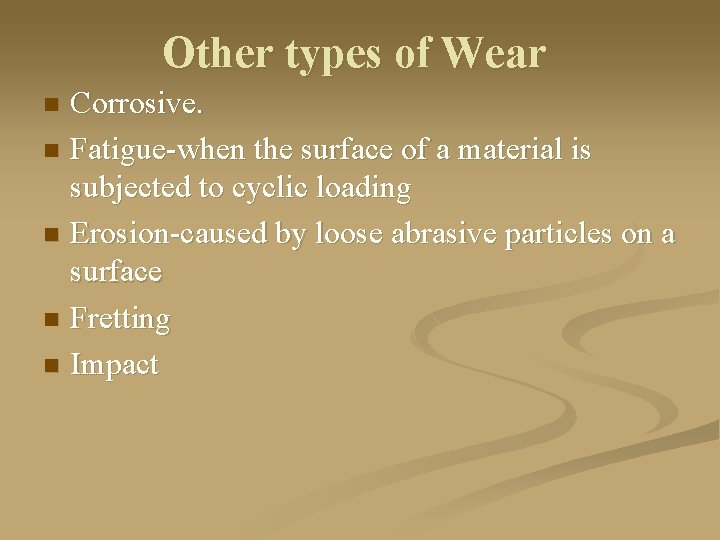 Other types of Wear

• Corrosive.
• Fatigue-when the surface of a material is subjected to cyclic loading
• Erosion-caused by loose abrasive particles on a surface
• Fretting
• Impact